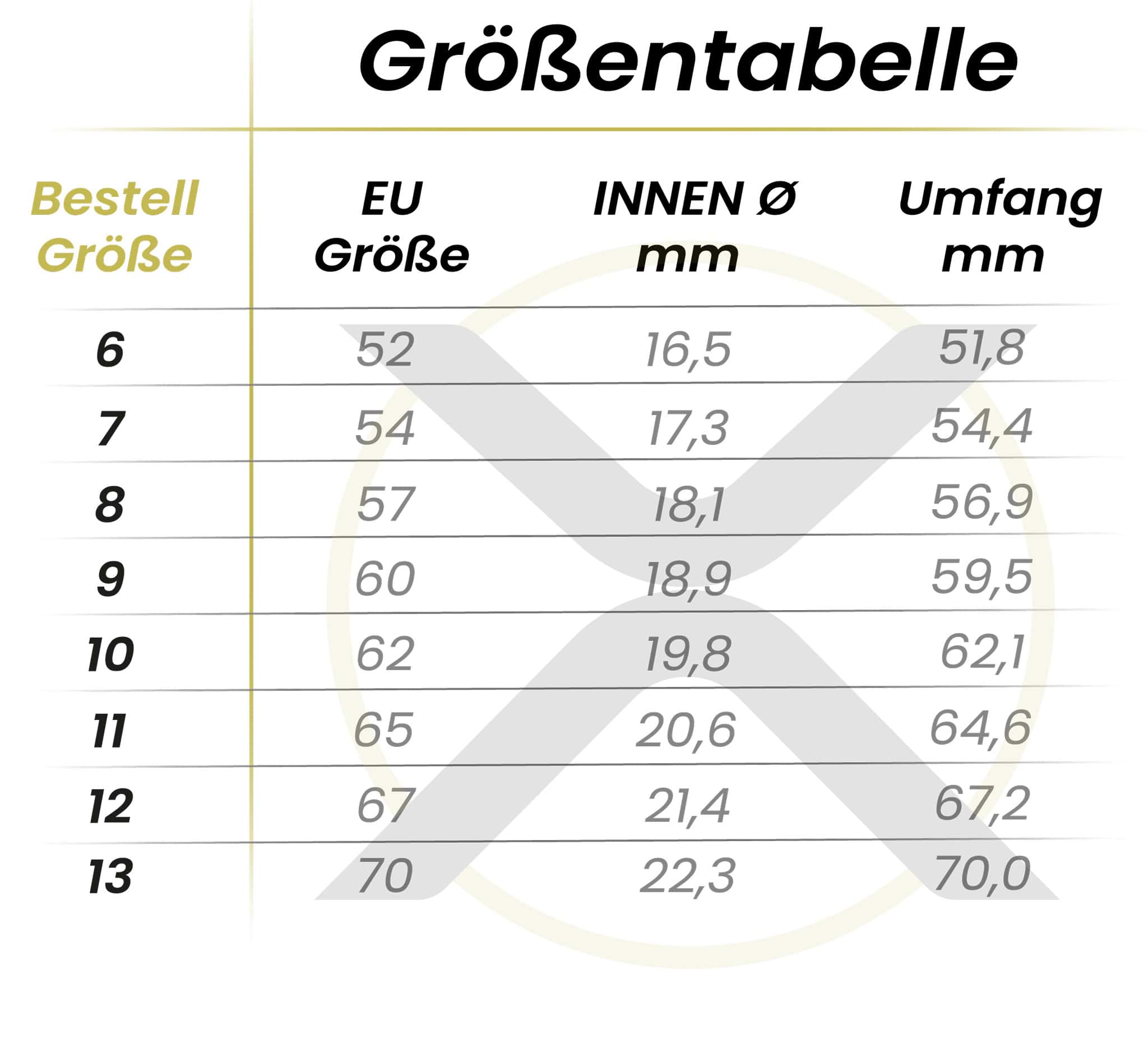 Größentabelle

| Bestell Größe | EU Größe | INNEN Ø mm | Umfang mm |
|---|---|---|---|
| 6 | 52 | 16,5 | 51,8 |
| 7 | 54 | 17,3 | 54,4 |
| 8 | 57 | 18,1 | 56,9 |
| 9 | 60 | 18,9 | 59,5 |
| 10 | 62 | 19,8 | 62,1 |
| 11 | 65 | 20,6 | 64,6 |
| 12 | 67 | 21,4 | 67,2 |
| 13 | 70 | 22,3 | 70,0 |